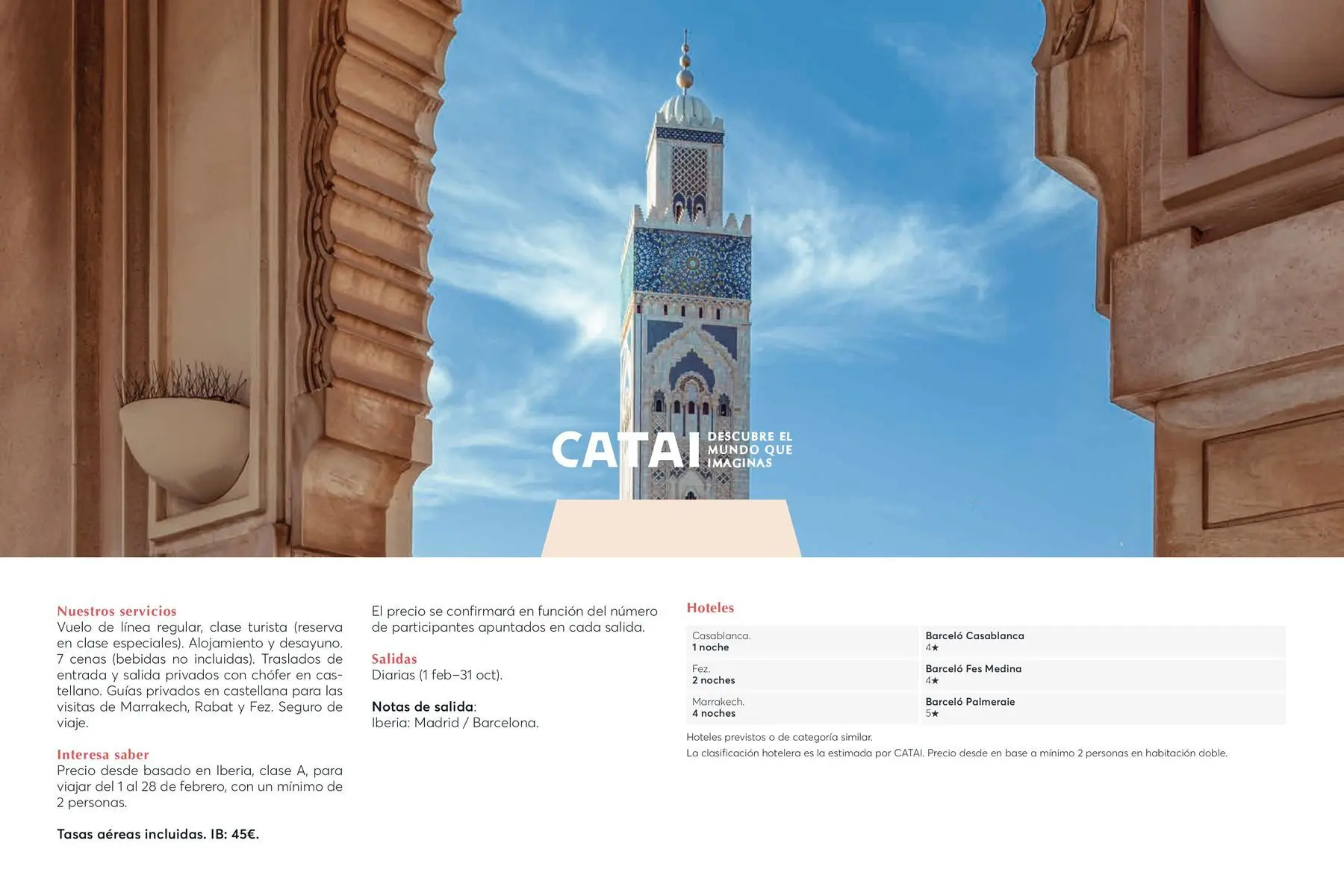 CATAI DESCUBRE EL MUNDO QUE IMAGINAS

Nuestros servicios
Vuelo de línea regular, clase turista (reserva en clase especiales). Alojamiento y desayuno. 7 cenas (bebidas no incluidas). Traslados de entrada y salida privados con chófer en castellano. Guías privados en castellana para las visitas de Marrakech, Rabat y Fez. Seguro de viaje.

Interesa saber
Precio desde basado en Iberia, clase A, para viajar del 1 al 28 de febrero, con un mínimo de 2 personas.

Tasas aéreas incluidas. IB: 45€.

El precio se confirmará en función del número de participantes apuntados en cada salida.

Salidas
Diarias (1 feb–31 oct).

Notas de salida:
Iberia: Madrid / Barcelona.

Hoteles

| Casablanca. 1 noche | Barceló Casablanca 4★ |
|---|---|
| Fez. 2 noches | Barceló Fes Medina 4★ |
| Marrakech. 4 noches | Barceló Palmeraie 5★ |

Hoteles previstos o de categoría similar.
La clasificación hotelera es la estimada por CATAI. Precio desde en base a mínimo 2 personas en habitación doble.